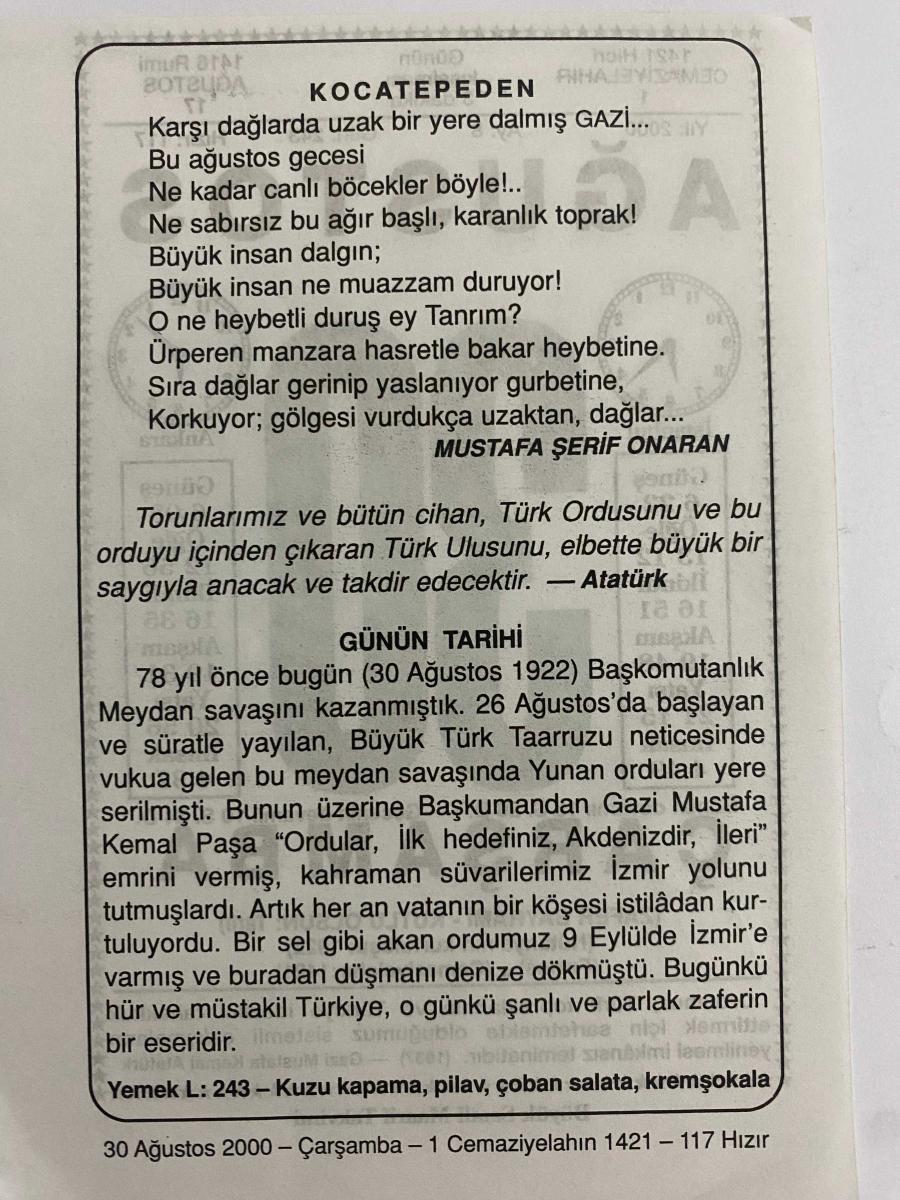 KOCATEPEDEN

Karşı dağlarda uzak bir yere dalmış GAZİ...
Bu ağustos gecesi
Ne kadar canlı böcekler böyle!..
Ne sabırsız bu ağır başlı, karanlık toprak!
Büyük insan dalgın;
Büyük insan ne muazzam duruyor!
O ne heybetli duruş ey Tanrım?
Ürperen manzara hasretle bakar heybetine.
Sıra dağlar gerinip yaslanıyor gurbetine,
Korkuyor; gölgesi vurdukça uzaktan, dağlar...

MUSTAFA ŞERİF ONARAN

Torunlarımız ve bütün cihan, Türk Ordusunu ve bu orduyu içinden çıkaran Türk Ulusunu, elbette büyük bir saygıyla anacak ve takdir edecektir. — Atatürk

GÜNÜN TARİHİ

78 yıl önce bugün (30 Ağustos 1922) Başkomutanlık Meydan savaşını kazanmıştık. 26 Ağustos'da başlayan ve süratle yayılan, Büyük Türk Taarruzu neticesinde vukua gelen bu meydan savaşında Yunan orduları yere serilmişti. Bunun üzerine Başkumandan Gazi Mustafa Kemal Paşa "Ordular, İlk hedefiniz, Akdenizdir, İleri" emrini vermiş, kahraman süvarilerimiz İzmir yolunu tutmuşlardı. Artık her an vatanın bir köşesi istilâdan kurtuluyordu. Bir sel gibi akan ordumuz 9 Eylülde İzmir'e varmış ve buradan düşmanı denize dökmüştü. Bugünkü hür ve müstakil Türkiye, o günkü şanlı ve parlak zaferin bir eseridir.

Yemek L: 243 – Kuzu kapama, pilav, çoban salata, kremşokala

30 Ağustos 2000 – Çarşamba – 1 Cemaziyelahın 1421 – 117 Hızır